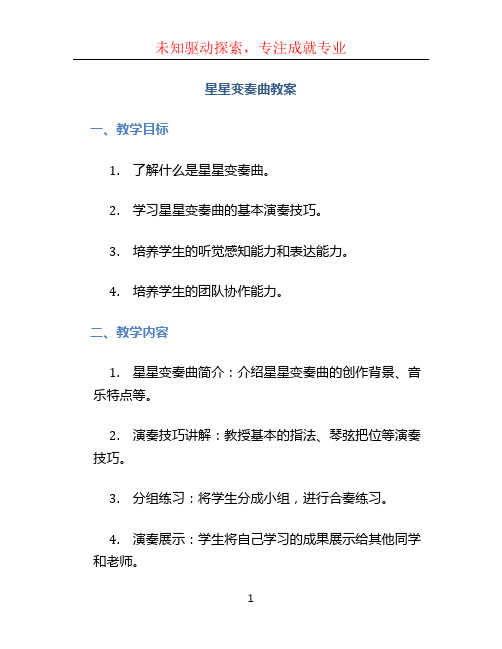 未知驱动探索，专注成就专业

星星变奏曲教案

一、教学目标

1. 了解什么是星星变奏曲。

2. 学习星星变奏曲的基本演奏技巧。

3. 培养学生的听觉感知能力和表达能力。

4. 培养学生的团队协作能力。

二、教学内容

1. 星星变奏曲简介：介绍星星变奏曲的创作背景、音乐特点等。

2. 演奏技巧讲解：教授基本的指法、琴弦把位等演奏技巧。

3. 分组练习：将学生分成小组，进行合奏练习。

4. 演奏展示：学生将自己学习的成果展示给其他同学和老师。

1